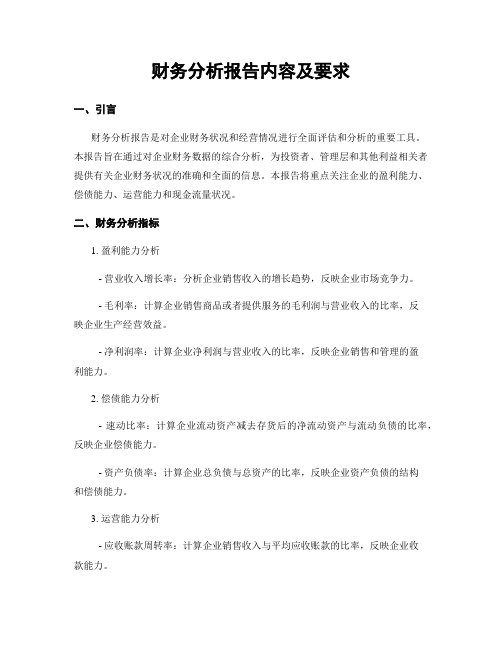 财务分析报告内容及要求

一、引言

财务分析报告是对企业财务状况和经营情况进行全面评估和分析的重要工具。本报告旨在通过对企业财务数据的综合分析，为投资者、管理层和其他利益相关者提供有关企业财务状况的准确和全面的信息。本报告将重点关注企业的盈利能力、偿债能力、运营能力和现金流量状况。

二、财务分析指标

1. 盈利能力分析

- 营业收入增长率：分析企业销售收入的增长趋势，反映企业市场竞争力。

- 毛利率：计算企业销售商品或者提供服务的毛利润与营业收入的比率，反映企业生产经营效益。

- 净利润率：计算企业净利润与营业收入的比率，反映企业销售和管理的盈利能力。

2. 偿债能力分析

- 速动比率：计算企业流动资产减去存货后的净流动资产与流动负债的比率，反映企业偿债能力。

- 资产负债率：计算企业总负债与总资产的比率，反映企业资产负债的结构和偿债能力。

3. 运营能力分析

- 应收账款周转率：计算企业销售收入与平均应收账款的比率，反映企业收款能力。